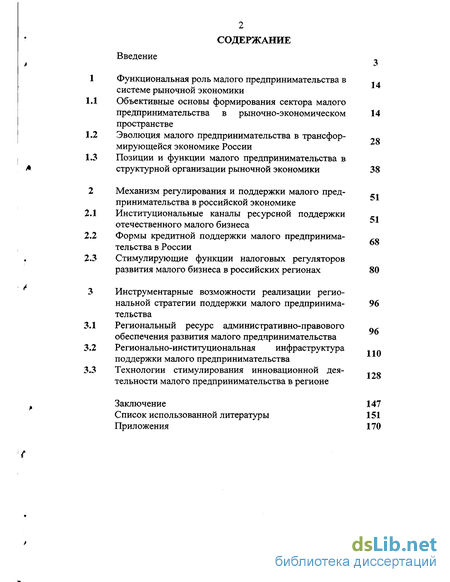 2

СОДЕРЖАНИЕ

| | | |
|---|---|---|
| | Введение | 3 |
| 1 | Функциональная роль малого предпринимательства в системе рыночной экономики | 14 |
| 1.1 | Объективные основы формирования сектора малого предпринимательства в рыночно-экономическом пространстве | 14 |
| 1.2 | Эволюция малого предпринимательства в трансформирующейся экономике России | 28 |
| 1.3 | Позиции и функции малого предпринимательства в структурной организации рыночной экономики | 38 |
| 2 | Механизм регулирования и поддержки малого предпринимательства в российской экономике | 51 |
| 2.1 | Институциональные каналы ресурсной поддержки отечественного малого бизнеса | 51 |
| 2.2 | Формы кредитной поддержки малого предпринимательства в России | 68 |
| 2.3 | Стимулирующие функции налоговых регуляторов развития малого бизнеса в российских регионах | 80 |
| 3 | Инструментарные возможности реализации региональной стратегии поддержки малого предпринимательства | 96 |
| 3.1 | Региональный ресурс административно-правового обеспечения развития малого предпринимательства | 96 |
| 3.2 | Регионально-институциональная инфраструктура поддержки малого предпринимательства | 110 |
| 3.3 | Технологии стимулирования инновационной деятельности малого предпринимательства в регионе | 128 |
| | Заключение | 147 |
| | Список использованной литературы | 151 |
| | Приложения | 170 |

dsLib.net
библиотека диссертаций